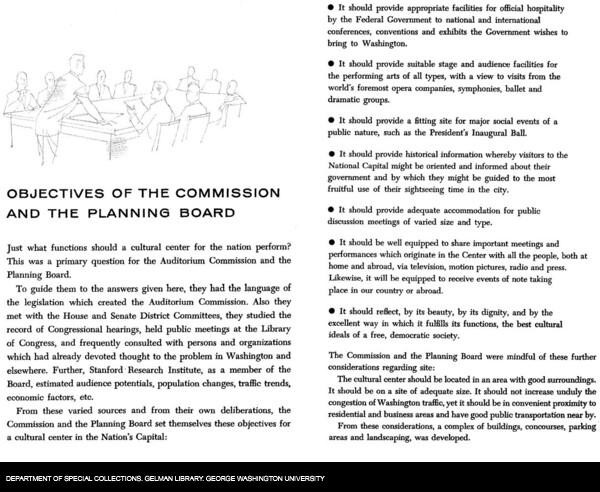 OBJECTIVES OF THE COMMISSION AND THE PLANNING BOARD

Just what functions should a cultural center for the nation perform? This was a primary question for the Auditorium Commission and the Planning Board.

To guide them to the answers given here, they had the language of the legislation which created the Auditorium Commission. Also they met with the House and Senate District Committees, they studied the record of Congressional hearings, held public meetings at the Library of Congress, and frequently consulted with persons and organizations which had already devoted thought to the problem in Washington and elsewhere. Further, Stanford Research Institute, as a member of the Board, estimated audience potentials, population changes, traffic trends, economic factors, etc.

From these varied sources and from their own deliberations, the Commission and the Planning Board set themselves these objectives for a cultural center in the Nation's Capital:

● It should provide appropriate facilities for official hospitality by the Federal Government to national and international conferences, conventions and exhibits the Government wishes to bring to Washington.

● It should provide suitable stage and audience facilities for the performing arts of all types, with a view to visits from the world's foremost opera companies, symphonies, ballet and dramatic groups.

● It should provide a fitting site for major social events of a public nature, such as the President's Inaugural Ball.

● It should provide historical information whereby visitors to the National Capital might be oriented and informed about their government and by which they might be guided to the most fruitful use of their sightseeing time in the city.

● It should provide adequate accommodation for public discussion meetings of varied size and type.

● It should be well equipped to share important meetings and performances which originate in the Center with all the people, both at home and abroad, via television, motion pictures, radio and press. Likewise, it will be equipped to receive events of note taking place in our country or abroad.

● It should reflect, by its beauty, by its dignity, and by the excellent way in which it fulfills its functions, the best cultural ideals of a free, democratic society.

The Commission and the Planning Board were mindful of these further considerations regarding site:

The cultural center should be located in an area with good surroundings. It should be on a site of adequate size. It should not increase unduly the congestion of Washington traffic, yet it should be in convenient proximity to residential and business areas and have good public transportation near by.

From these considerations, a complex of buildings, concourses, parking areas and landscaping, was developed.

DEPARTMENT OF SPECIAL COLLECTIONS. GELMAN LIBRARY. GEORGE WASHINGTON UNIVERSITY